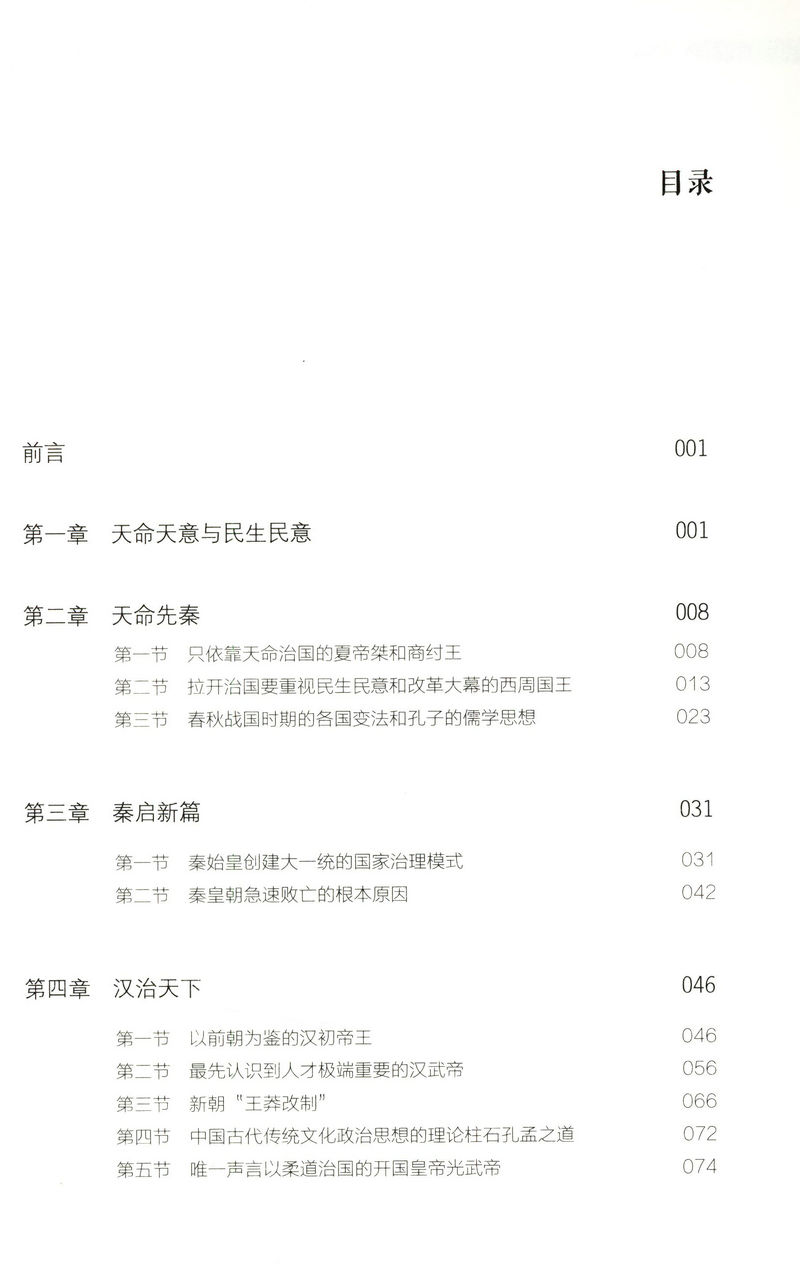 目录

前言 001

第一章 天命天意与民生民意 001

第二章 天命先秦 008

第一节 只依靠天命治国的夏帝桀和商纣王 008

第二节 拉开治国要重视民生民意和改革大幕的西周国王 013

第三节 春秋战国时期的各国变法和孔子的儒学思想 023

第三章 秦启新篇 031

第一节 秦始皇创建大一统的国家治理模式 031

第二节 秦皇朝急速败亡的根本原因 042

第四章 汉治天下 046

第一节 以前朝为鉴的汉初帝王 046

第二节 最先认识到人才极端重要的汉武帝 056

第三节 新朝“王莽改制” 066

第四节 中国古代传统文化政治思想的理论柱石孔孟之道 072

第五节 唯一声言以柔道治国的开国皇帝光武帝 074